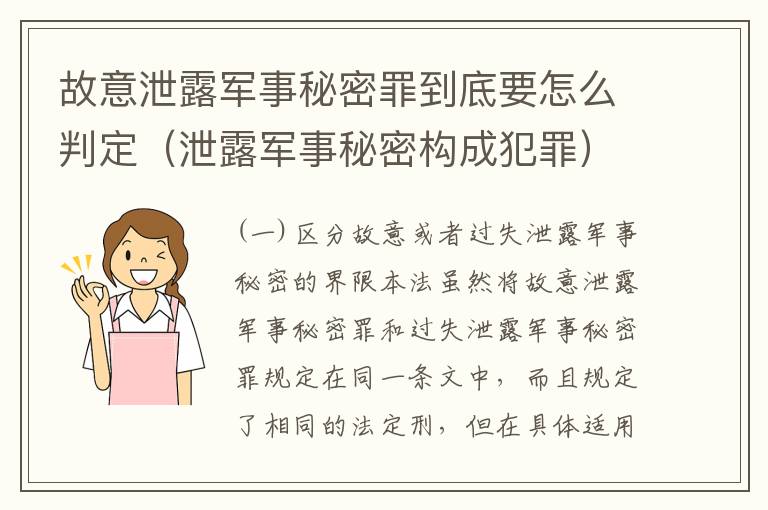 故意泄露军事秘密罪到底要怎么判定（泄露军事秘密构成犯罪）

（一）区分故意或者过失泄露军事秘密的界限本法虽然将故意泄露军事秘密罪和过失泄露军事秘密罪规定在同一条文中，而且规定了相同的法定刑，但在具体适用